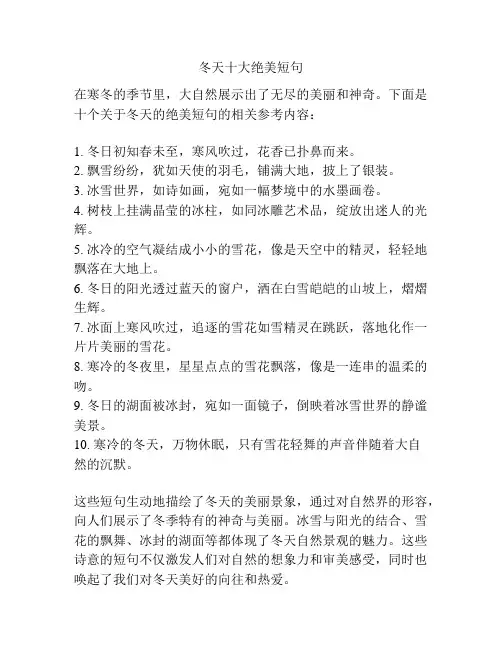 冬天十大绝美短句

在寒冬的季节里，大自然展示出了无尽的美丽和神奇。下面是十个关于冬天的绝美短句的相关参考内容：

1. 冬日初知春未至，寒风吹过，花香已扑鼻而来。
2. 飘雪纷纷，犹如天使的羽毛，铺满大地，披上了银装。
3. 冰雪世界，如诗如画，宛如一幅梦境中的水墨画卷。
4. 树枝上挂满晶莹的冰柱，如同冰雕艺术品，绽放出迷人的光辉。
5. 冰冷的空气凝结成小小的雪花，像是天空中的精灵，轻轻地飘落在大地上。
6. 冬日的阳光透过蓝天的窗户，洒在白雪皑皑的山坡上，熠熠生辉。
7. 冰面上寒风吹过，追逐的雪花如雪精灵在跳跃，落地化作一片片美丽的雪花。
8. 寒冷的冬夜里，星星点点的雪花飘落，像是一连串的温柔的吻。
9. 冬日的湖面被冰封，宛如一面镜子，倒映着冰雪世界的静谧美景。
10. 寒冷的冬天，万物休眠，只有雪花轻舞的声音伴随着大自然的沉默。

这些短句生动地描绘了冬天的美丽景象，通过对自然界的形容，向人们展示了冬季特有的神奇与美丽。冰雪与阳光的结合、雪花的飘舞、冰封的湖面等都体现了冬天自然景观的魅力。这些诗意的短句不仅激发人们对自然的想象力和审美感受，同时也唤起了我们对冬天美好的向往和热爱。